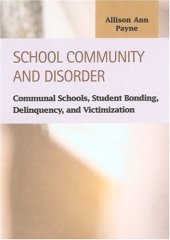 Allison Ann Payne

SCHOOL COMMUNITY AND DISORDER

Communal Schools, Student Bonding, Delinquency, and Victimization